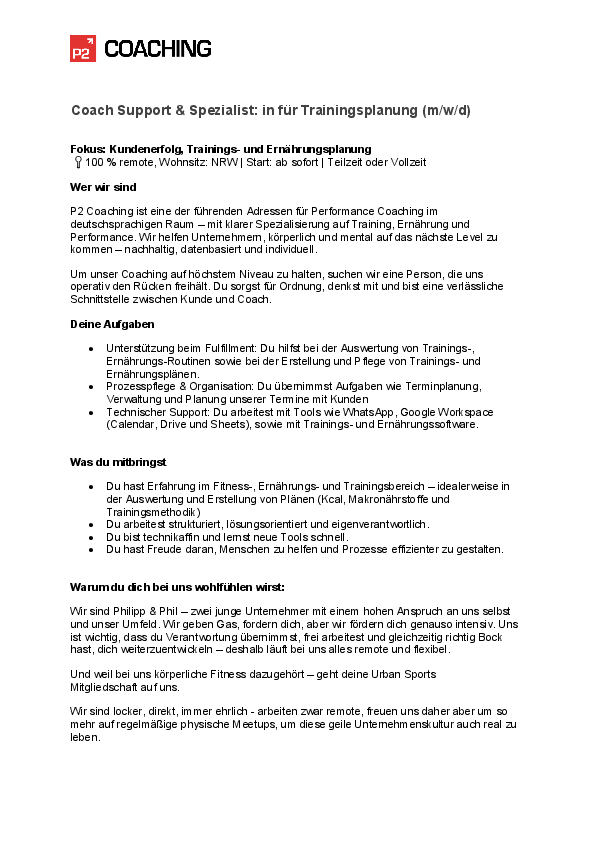 P2 COACHING

Coach Support & Spezialist: in für Trainingsplanung (m/w/d)

Fokus: Kundenerfolg, Trainings- und Ernährungsplanung
100 % remote, Wohnsitz: NRW | Start: ab sofort | Teilzeit oder Vollzeit

Wer wir sind

P2 Coaching ist eine der führenden Adressen für Performance Coaching im deutschsprachigen Raum – mit klarer Spezialisierung auf Training, Ernährung und Performance. Wir helfen Unternehmern, körperlich und mental auf das nächste Level zu kommen – nachhaltig, datenbasiert und individuell.

Um unser Coaching auf höchstem Niveau zu halten, suchen wir eine Person, die uns operativ den Rücken freihält. Du sorgst für Ordnung, denkst mit und bist eine verlässliche Schnittstelle zwischen Kunde und Coach.

Deine Aufgaben

- Unterstützung beim Fulfillment: Du hilfst bei der Auswertung von Trainings-, Ernährungs-Routinen sowie bei der Erstellung und Pflege von Trainings- und Ernährungsplänen.
- Prozesspflege & Organisation: Du übernimmst Aufgaben wie Terminplanung, Verwaltung und Planung unserer Termine mit Kunden
- Technischer Support: Du arbeitest mit Tools wie WhatsApp, Google Workspace (Calendar, Drive und Sheets), sowie mit Trainings- und Ernährungssoftware.

Was du mitbringst

- Du hast Erfahrung im Fitness-, Ernährungs- und Trainingsbereich – idealerweise in der Auswertung und Erstellung von Plänen (Kcal, Makronährstoffe und Trainingsmethodik)
- Du arbeitest strukturiert, lösungsorientiert und eigenverantwortlich.
- Du bist technikaffin und lernst neue Tools schnell.
- Du hast Freude daran, Menschen zu helfen und Prozesse effizienter zu gestalten.

Warum du dich bei uns wohlfühlen wirst:

Wir sind Philipp & Phil – zwei junge Unternehmer mit einem hohen Anspruch an uns selbst und unser Umfeld. Wir geben Gas, fordern dich, aber wir fördern dich genauso intensiv. Uns ist wichtig, dass du Verantwortung übernimmst, frei arbeitest und gleichzeitig richtig Bock hast, dich weiterzuentwickeln – deshalb läuft bei uns alles remote und flexibel.

Und weil bei uns körperliche Fitness dazugehört – geht deine Urban Sports Mitgliedschaft auf uns.

Wir sind locker, direkt, immer ehrlich - arbeiten zwar remote, freuen uns daher aber um so mehr auf regelmäßige physische Meetups, um diese geile Unternehmenskultur auch real zu leben.